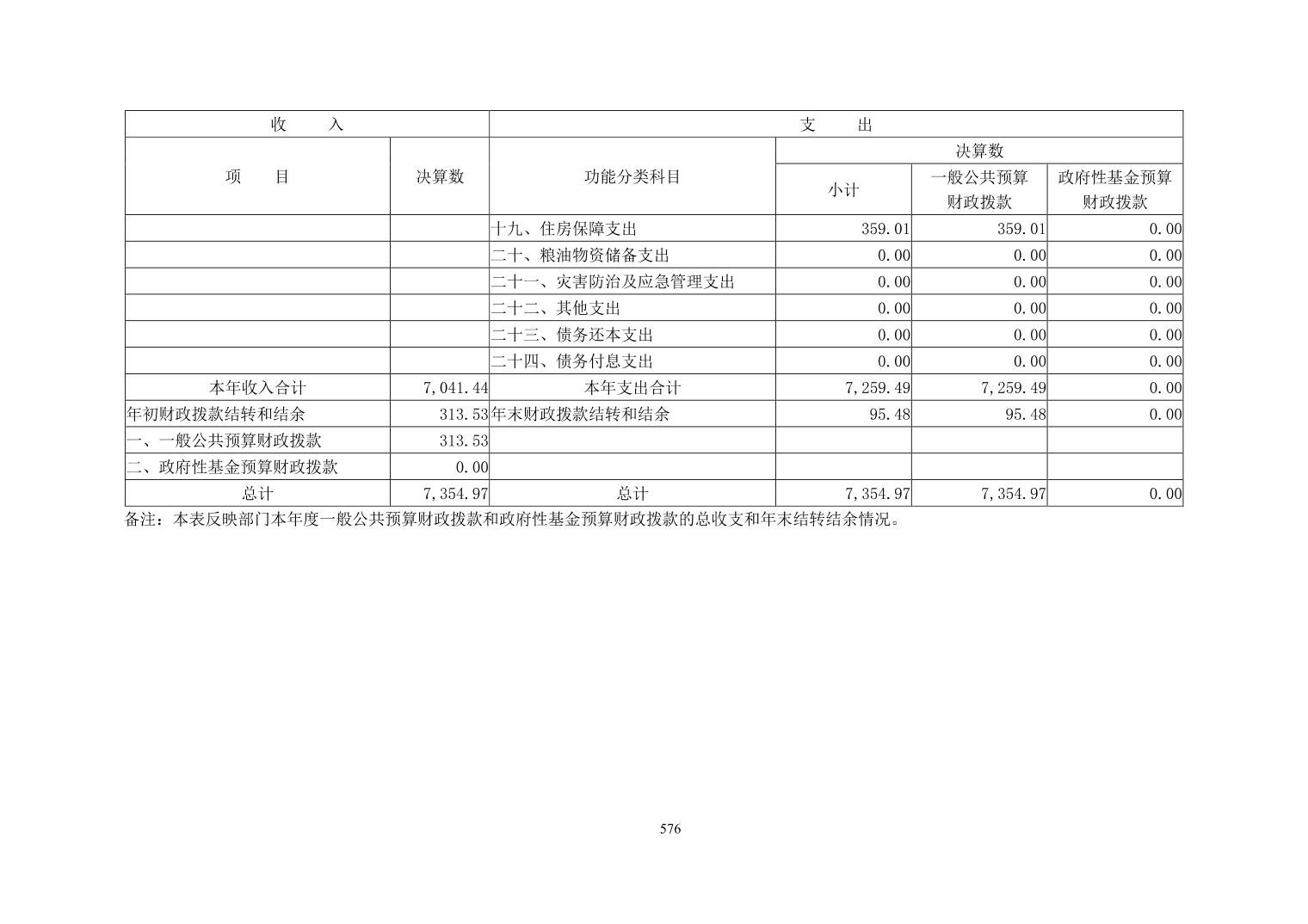 | 收　　入 | | 支　　出 | | | |
|---|---|---|---|---|---|
| 项　　目 | 决算数 | 功能分类科目 | 决算数 | | |
| | | | 小计 | 一般公共预算财政拨款 | 政府性基金预算财政拨款 |
| | | 十九、住房保障支出 | 359.01 | 359.01 | 0.00 |
| | | 二十、粮油物资储备支出 | 0.00 | 0.00 | 0.00 |
| | | 二十一、灾害防治及应急管理支出 | 0.00 | 0.00 | 0.00 |
| | | 二十二、其他支出 | 0.00 | 0.00 | 0.00 |
| | | 二十三、债务还本支出 | 0.00 | 0.00 | 0.00 |
| | | 二十四、债务付息支出 | 0.00 | 0.00 | 0.00 |
| 本年收入合计 | 7,041.44 | 本年支出合计 | 7,259.49 | 7,259.49 | 0.00 |
| 年初财政拨款结转和结余 | 313.53 | 年末财政拨款结转和结余 | 95.48 | 95.48 | 0.00 |
| 一、一般公共预算财政拨款 | 313.53 | | | | |
| 二、政府性基金预算财政拨款 | 0.00 | | | | |
| 总计 | 7,354.97 | 总计 | 7,354.97 | 7,354.97 | 0.00 |

备注：本表反映部门本年度一般公共预算财政拨款和政府性基金预算财政拨款的总收支和年末结转结余情况。

576